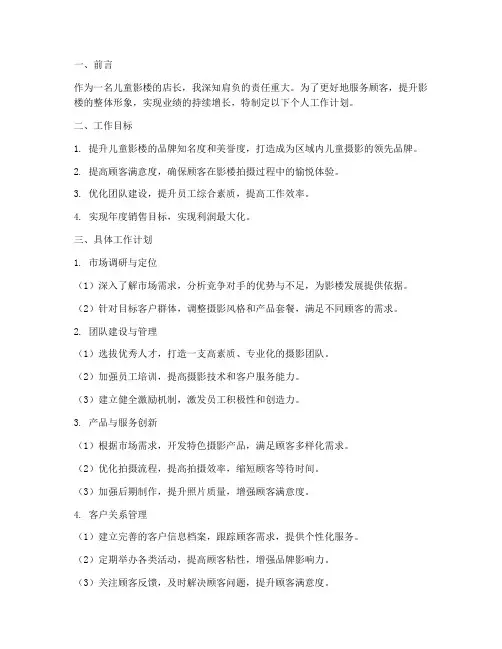 一、前言

作为一名儿童影楼的店长，我深知肩负的责任重大。为了更好地服务顾客，提升影楼的整体形象，实现业绩的持续增长，特制定以下个人工作计划。

二、工作目标

1. 提升儿童影楼的品牌知名度和美誉度，打造成为区域内儿童摄影的领先品牌。

2. 提高顾客满意度，确保顾客在影楼拍摄过程中的愉悦体验。

3. 优化团队建设，提升员工综合素质，提高工作效率。

4. 实现年度销售目标，实现利润最大化。

三、具体工作计划

1. 市场调研与定位

（1）深入了解市场需求，分析竞争对手的优势与不足，为影楼发展提供依据。

（2）针对目标客户群体，调整摄影风格和产品套餐，满足不同顾客的需求。

2. 团队建设与管理

（1）选拔优秀人才，打造一支高素质、专业化的摄影团队。

（2）加强员工培训，提高摄影技术和客户服务能力。

（3）建立健全激励机制，激发员工积极性和创造力。

3. 产品与服务创新

（1）根据市场需求，开发特色摄影产品，满足顾客多样化需求。

（2）优化拍摄流程，提高拍摄效率，缩短顾客等待时间。

（3）加强后期制作，提升照片质量，增强顾客满意度。

4. 客户关系管理

（1）建立完善的客户信息档案，跟踪顾客需求，提供个性化服务。

（2）定期举办各类活动，提高顾客粘性，增强品牌影响力。

（3）关注顾客反馈，及时解决顾客问题，提升顾客满意度。